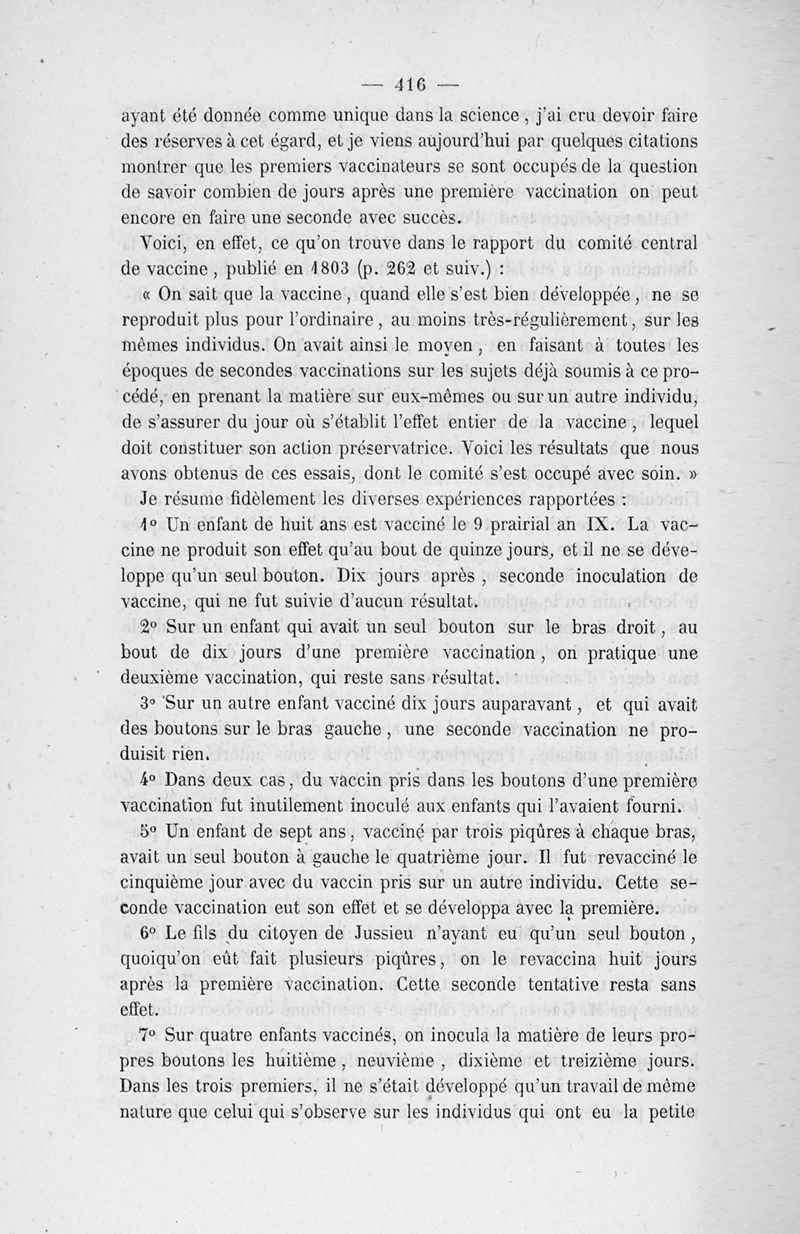 — 416 —

ayant été donnée comme unique dans la science, j'ai cru devoir faire des réserves à cet égard, et je viens aujourd'hui par quelques citations montrer que les premiers vaccinateurs se sont occupés de la question de savoir combien de jours après une première vaccination on peut encore en faire une seconde avec succès.

Voici, en effet, ce qu'on trouve dans le rapport du comité central de vaccine, publié en 1803 (p. 262 et suiv.) :

« On sait que la vaccine, quand elle s'est bien développée, ne se reproduit plus pour l'ordinaire, au moins très-régulièrement, sur les mêmes individus. On avait ainsi le moyen, en faisant à toutes les époques de secondes vaccinations sur les sujets déjà soumis à ce procédé, en prenant la matière sur eux-mêmes ou sur un autre individu, de s'assurer du jour où s'établit l'effet entier de la vaccine, lequel doit constituer son action préservatrice. Voici les résultats que nous avons obtenus de ces essais, dont le comité s'est occupé avec soin. »

Je résume fidèlement les diverses expériences rapportées :

1° Un enfant de huit ans est vacciné le 9 prairial an IX. La vaccine ne produit son effet qu'au bout de quinze jours, et il ne se développe qu'un seul bouton. Dix jours après, seconde inoculation de vaccine, qui ne fut suivie d'aucun résultat.

2° Sur un enfant qui avait un seul bouton sur le bras droit, au bout de dix jours d'une première vaccination, on pratique une deuxième vaccination, qui reste sans résultat.

3° Sur un autre enfant vacciné dix jours auparavant, et qui avait des boutons sur le bras gauche, une seconde vaccination ne produisit rien.

4° Dans deux cas, du vaccin pris dans les boutons d'une première vaccination fut inutilement inoculé aux enfants qui l'avaient fourni.

5° Un enfant de sept ans, vacciné par trois piqûres à chaque bras, avait un seul bouton à gauche le quatrième jour. Il fut revacciné le cinquième jour avec du vaccin pris sur un autre individu. Cette seconde vaccination eut son effet et se développa avec la première.

6° Le fils du citoyen de Jussieu n'ayant eu qu'un seul bouton, quoiqu'on eût fait plusieurs piqûres, on le revaccina huit jours après la première vaccination. Cette seconde tentative resta sans effet.

7° Sur quatre enfants vaccinés, on inocula la matière de leurs propres boutons les huitième, neuvième, dixième et treizième jours. Dans les trois premiers, il ne s'était développé qu'un travail de même nature que celui qui s'observe sur les individus qui ont eu la petite